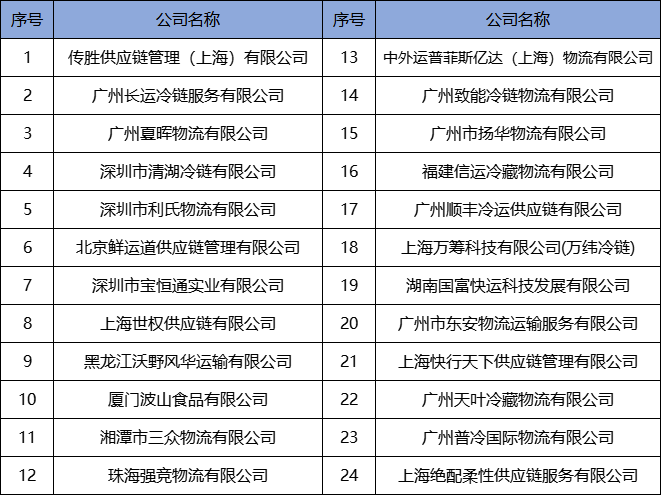 | 序号 | 公司名称 | 序号 | 公司名称 |
|---|---|---|---|
| 1 | 传胜供应链管理（上海）有限公司 | 13 | 中外运普菲斯亿达（上海）物流有限公司 |
| 2 | 广州长运冷链服务有限公司 | 14 | 广州致能冷链物流有限公司 |
| 3 | 广州夏晖物流有限公司 | 15 | 广州市扬华物流有限公司 |
| 4 | 深圳市清湖冷链有限公司 | 16 | 福建信运冷藏物流有限公司 |
| 5 | 深圳市利氏物流有限公司 | 17 | 广州顺丰冷运供应链有限公司 |
| 6 | 北京鲜运道供应链管理有限公司 | 18 | 上海万筹科技有限公司(万纬冷链) |
| 7 | 深圳市宝恒通实业有限公司 | 19 | 湖南国富快运科技发展有限公司 |
| 8 | 上海世权供应链有限公司 | 20 | 广州市东安物流运输服务有限公司 |
| 9 | 黑龙江沃野风华运输有限公司 | 21 | 上海快行天下供应链管理有限公司 |
| 10 | 厦门波山食品有限公司 | 22 | 广州天叶冷藏物流有限公司 |
| 11 | 湘潭市三众物流有限公司 | 23 | 广州普冷国际物流有限公司 |
| 12 | 珠海强竞物流有限公司 | 24 | 上海绝配柔性供应链服务有限公司 |